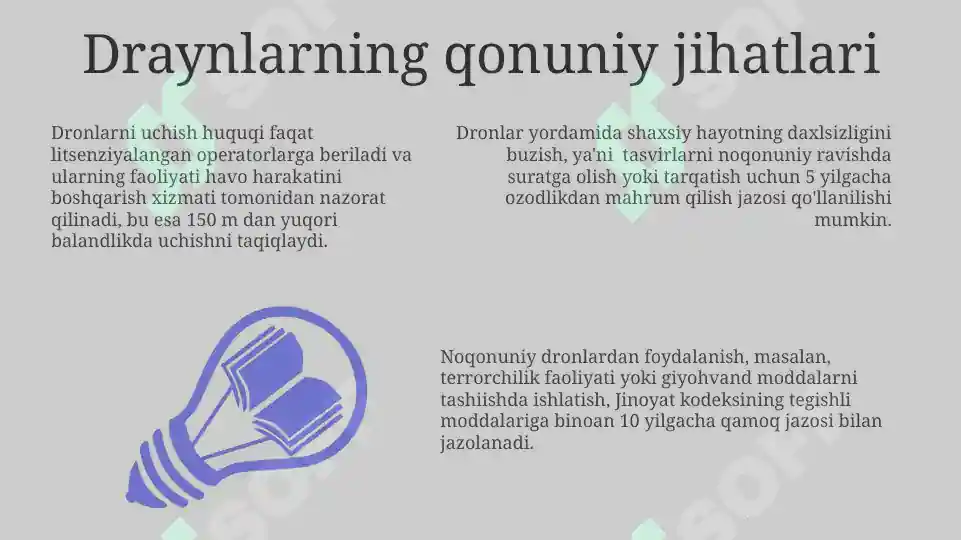 Draynlarning qonuniy jihatlari

Dronlarni uchish huquqi faqat litsenziyalangan operatorlarga beriladi va ularning faoliyati havo harakatini boshqarish xizmati tomonidan nazorat qilinadi, bu esa 150 m dan yuqori balandlikda uchishni taqiqlaydi.

Dronlar yordamida shaxsiy hayotning daxlsizligini buzish, ya'ni tasvirlarni noqonuniy ravishda suratga olish yoki tarqatish uchun 5 yilgacha ozodlikdan mahrum qilish jazosi qo'llanilishi mumkin.

Noqonuniy dronlardan foydalanish, masalan, terrorchilik faoliyati yoki giyohvand moddalarni tashiishda ishlatish, Jinoyat kodeksining tegishli moddalariga binoan 10 yilgacha qamoq jazosi bilan jazolanadi.